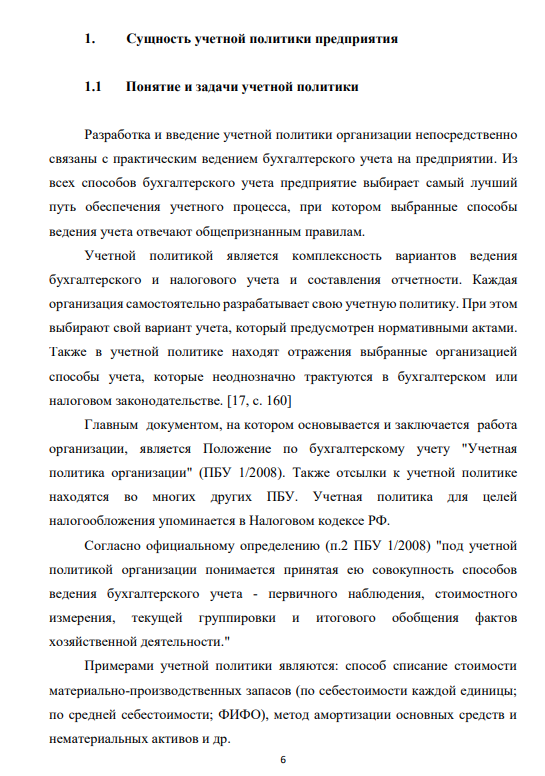 1. Сущность учетной политики предприятия

1.1 Понятие и задачи учетной политики

Разработка и введение учетной политики организации непосредственно связаны с практическим ведением бухгалтерского учета на предприятии. Из всех способов бухгалтерского учета предприятие выбирает самый лучший путь обеспечения учетного процесса, при котором выбранные способы ведения учета отвечают общепризнанным правилам.

Учетной политикой является комплексность вариантов ведения бухгалтерского и налогового учета и составления отчетности. Каждая организация самостоятельно разрабатывает свою учетную политику. При этом выбирают свой вариант учета, который предусмотрен нормативными актами. Также в учетной политике находят отражения выбранные организацией способы учета, которые неоднозначно трактуются в бухгалтерском или налоговом законодательстве. [17, с. 160]

Главным документом, на котором основывается и заключается работа организации, является Положение по бухгалтерскому учету "Учетная политика организации" (ПБУ 1/2008). Также отсылки к учетной политике находятся во многих других ПБУ. Учетная политика для целей налогообложения упоминается в Налоговом кодексе РФ.

Согласно официальному определению (п.2 ПБУ 1/2008) "под учетной политикой организации понимается принятая ею совокупность способов ведения бухгалтерского учета - первичного наблюдения, стоимостного измерения, текущей группировки и итогового обобщения фактов хозяйственной деятельности."

Примерами учетной политики являются: способ списание стоимости материально-производственных запасов (по себестоимости каждой единицы; по средней себестоимости; ФИФО), метод амортизации основных средств и нематериальных активов и др.

6